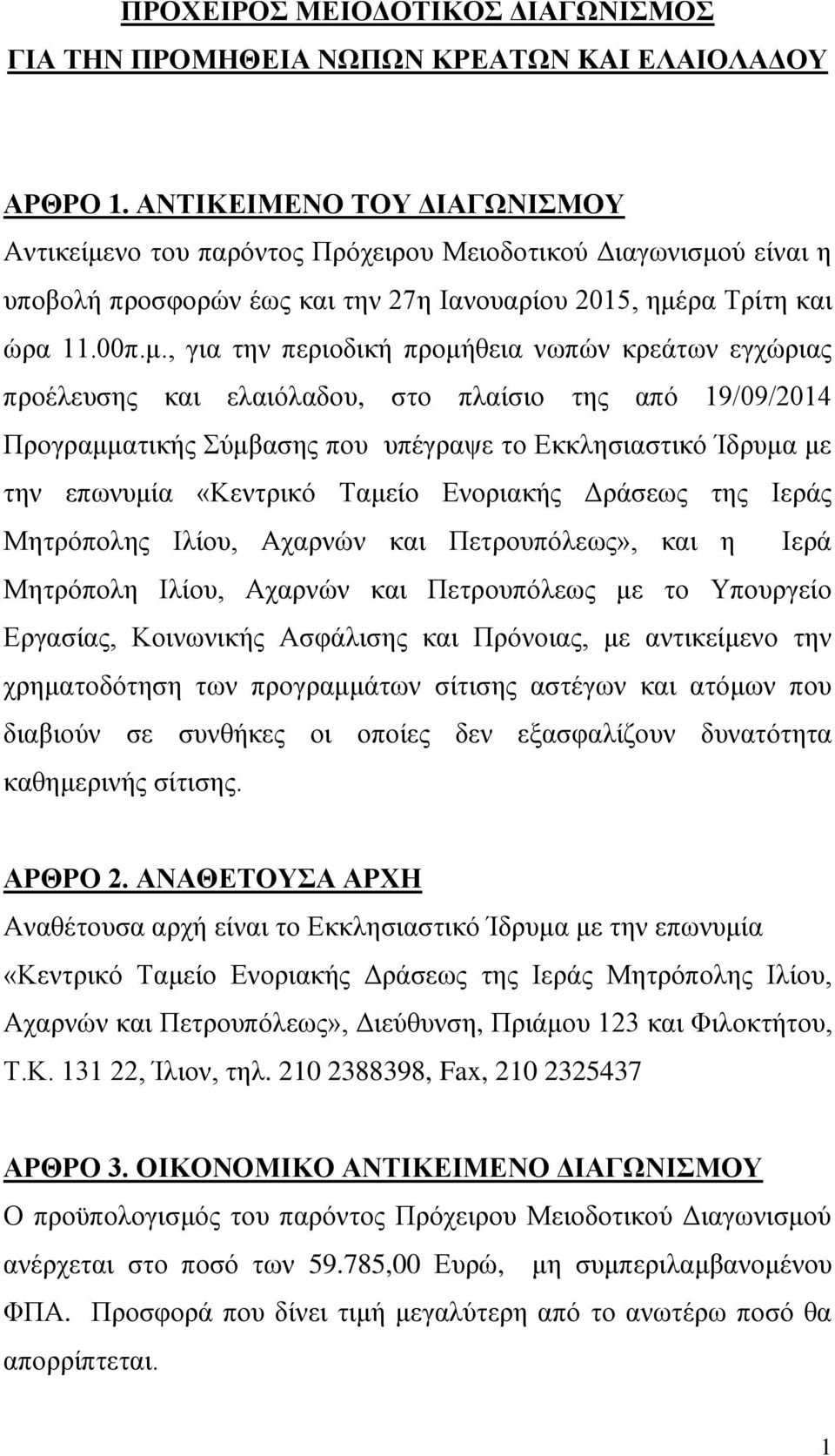 ΠΡΟΧΕΙΡΟΣ ΜΕΙΟΔΟΤΙΚΟΣ ΔΙΑΓΩΝΙΣΜΟΣ
ΓΙΑ ΤΗΝ ΠΡΟΜΗΘΕΙΑ ΝΩΠΩΝ ΚΡΕΑΤΩΝ ΚΑΙ ΕΛΑΙΟΛΑΔΟΥ

ΑΡΘΡΟ 1. ΑΝΤΙΚΕΙΜΕΝΟ ΤΟΥ ΔΙΑΓΩΝΙΣΜΟΥ
Αντικείμενο του παρόντος Πρόχειρου Μειοδοτικού Διαγωνισμού είναι η υποβολή προσφορών έως και την 27η Ιανουαρίου 2015, ημέρα Τρίτη και ώρα 11.00π.μ., για την περιοδική προμήθεια νωπών κρεάτων εγχώριας προέλευσης και ελαιόλαδου, στο πλαίσιο της από 19/09/2014 Προγραμματικής Σύμβασης που υπέγραψε το Εκκλησιαστικό Ίδρυμα με την επωνυμία «Κεντρικό Ταμείο Ενοριακής Δράσεως της Ιεράς Μητρόπολης Ιλίου, Αχαρνών και Πετρουπόλεως», και η Ιερά Μητρόπολη Ιλίου, Αχαρνών και Πετρουπόλεως με το Υπουργείο Εργασίας, Κοινωνικής Ασφάλισης και Πρόνοιας, με αντικείμενο την χρηματοδότηση των προγραμμάτων σίτισης αστέγων και ατόμων που διαβιούν σε συνθήκες οι οποίες δεν εξασφαλίζουν δυνατότητα καθημερινής σίτισης.

ΑΡΘΡΟ 2. ΑΝΑΘΕΤΟΥΣΑ ΑΡΧΗ
Αναθέτουσα αρχή είναι το Εκκλησιαστικό Ίδρυμα με την επωνυμία «Κεντρικό Ταμείο Ενοριακής Δράσεως της Ιεράς Μητρόπολης Ιλίου, Αχαρνών και Πετρουπόλεως», Διεύθυνση, Πριάμου 123 και Φιλοκτήτου, Τ.Κ. 131 22, Ίλιον, τηλ. 210 2388398, Fax, 210 2325437

ΑΡΘΡΟ 3. ΟΙΚΟΝΟΜΙΚΟ ΑΝΤΙΚΕΙΜΕΝΟ ΔΙΑΓΩΝΙΣΜΟΥ
Ο προϋπολογισμός του παρόντος Πρόχειρου Μειοδοτικού Διαγωνισμού ανέρχεται στο ποσό των 59.785,00 Ευρώ, μη συμπεριλαμβανομένου ΦΠΑ. Προσφορά που δίνει τιμή μεγαλύτερη από το ανωτέρω ποσό θα απορρίπτεται.

1